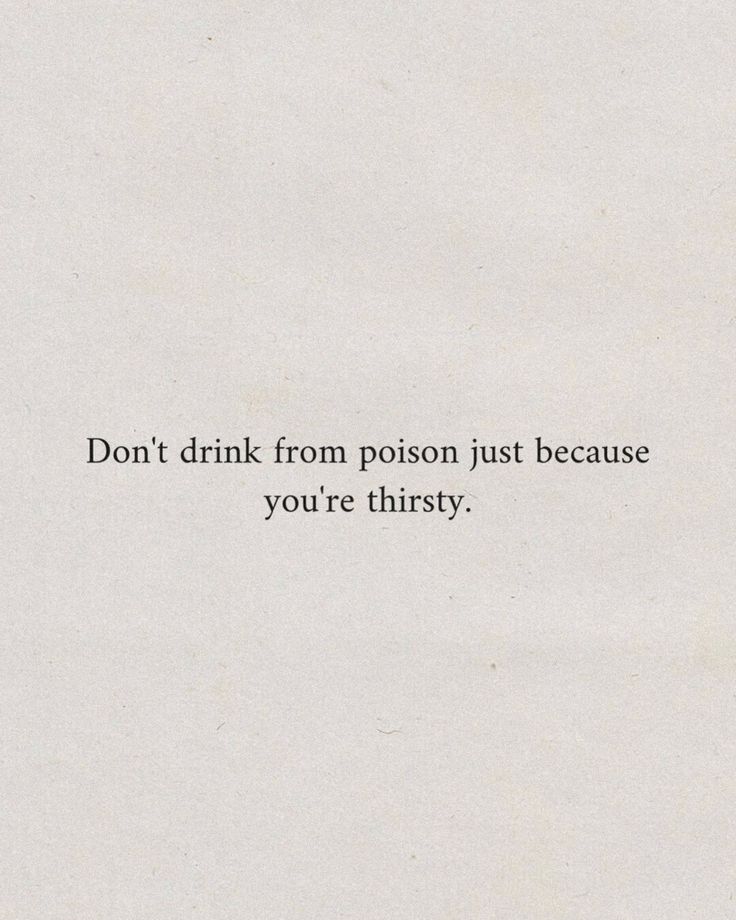 Don't drink from poison just because you're thirsty.